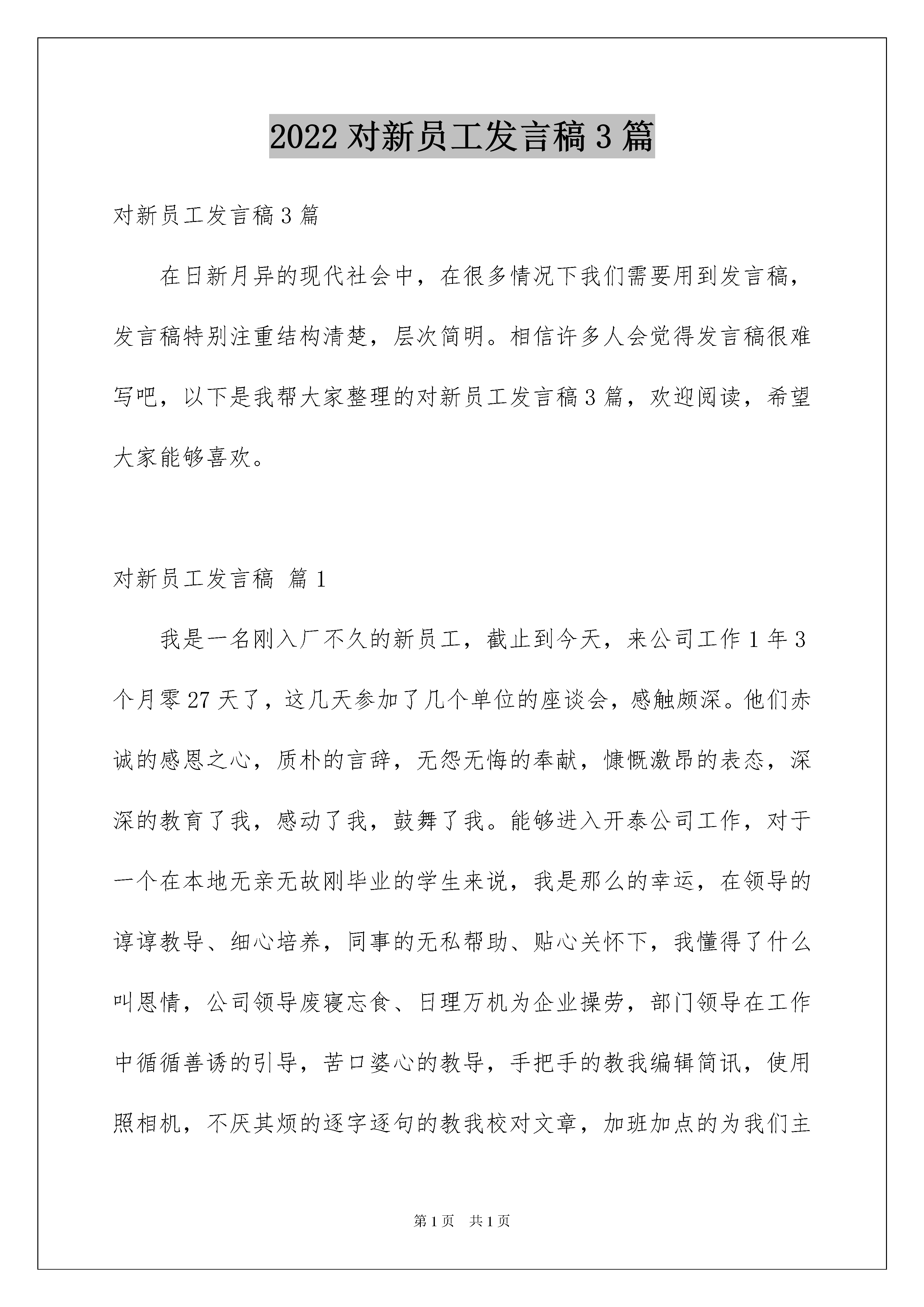 2022 对新员工发言稿 3 篇

对新员工发言稿 3 篇

在日新月异的现代社会中，在很多情况下我们需要用到发言稿，发言稿特别注重结构清楚，层次简明。相信许多人会觉得发言稿很难写吧，以下是我帮大家整理的对新员工发言稿 3 篇，欢迎阅读，希望大家能够喜欢。

对新员工发言稿 篇 1

我是一名刚入厂不久的新员工，截止到今天，来公司工作 1 年 3 个月零 27 天了，这几天参加了几个单位的座谈会，感触颇深。他们赤诚的感恩之心，质朴的言辞，无怨无悔的奉献，慷慨激昂的表态，深深的教育了我，感动了我，鼓舞了我。能够进入开泰公司工作，对于一个在本地无亲无故刚毕业的学生来说，我是那么的幸运，在领导的谆谆教导、细心培养，同事的无私帮助、贴心关怀下，我懂得了什么叫恩情，公司领导废寝忘食、日理万机为企业操劳，部门领导在工作中循循善诱的引导，苦口婆心的教导，手把手的教我编辑简讯，使用照相机，不厌其烦的逐字逐句的教我校对文章，加班加点的为我们主

第 1 页 共 1 页